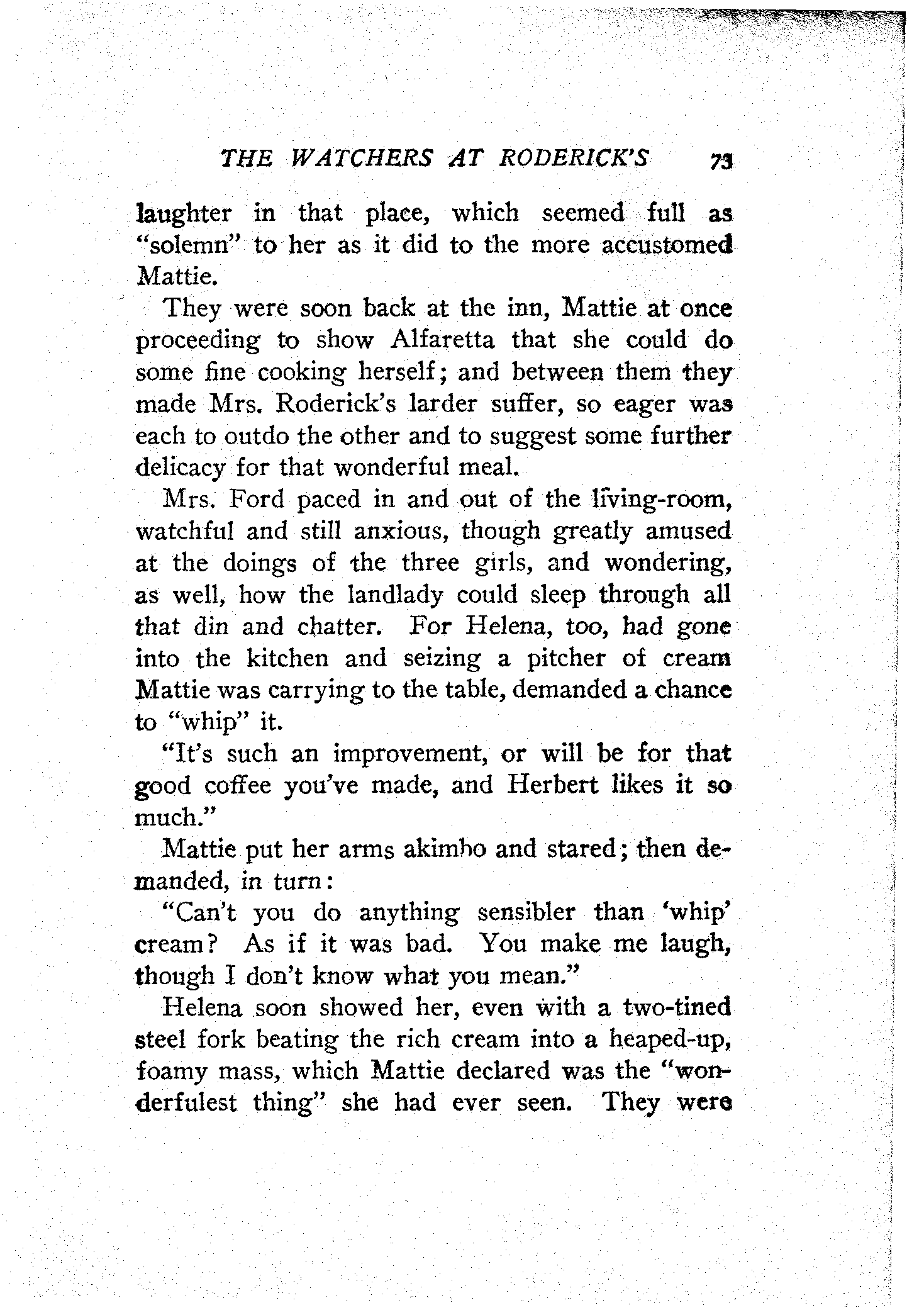 THE WATCHERS AT RODERICK'S 73

laughter in that place, which seemed full as "solemn" to her as it did to the more accustomed Mattie.

They were soon back at the inn, Mattie at once proceeding to show Alfaretta that she could do some fine cooking herself; and between them they made Mrs. Roderick's larder suffer, so eager was each to outdo the other and to suggest some further delicacy for that wonderful meal.

Mrs. Ford paced in and out of the living-room, watchful and still anxious, though greatly amused at the doings of the three girls, and wondering, as well, how the landlady could sleep through all that din and chatter. For Helena, too, had gone into the kitchen and seizing a pitcher of cream Mattie was carrying to the table, demanded a chance to "whip" it.

"It's such an improvement, or will be for that good coffee you've made, and Herbert likes it so much."

Mattie put her arms akimbo and stared; then demanded, in turn:

"Can't you do anything sensibler than 'whip' cream? As if it was bad. You make me laugh, though I don't know what you mean."

Helena soon showed her, even with a two-tined steel fork beating the rich cream into a heaped-up, foamy mass, which Mattie declared was the "wonderfulest thing" she had ever seen. They were